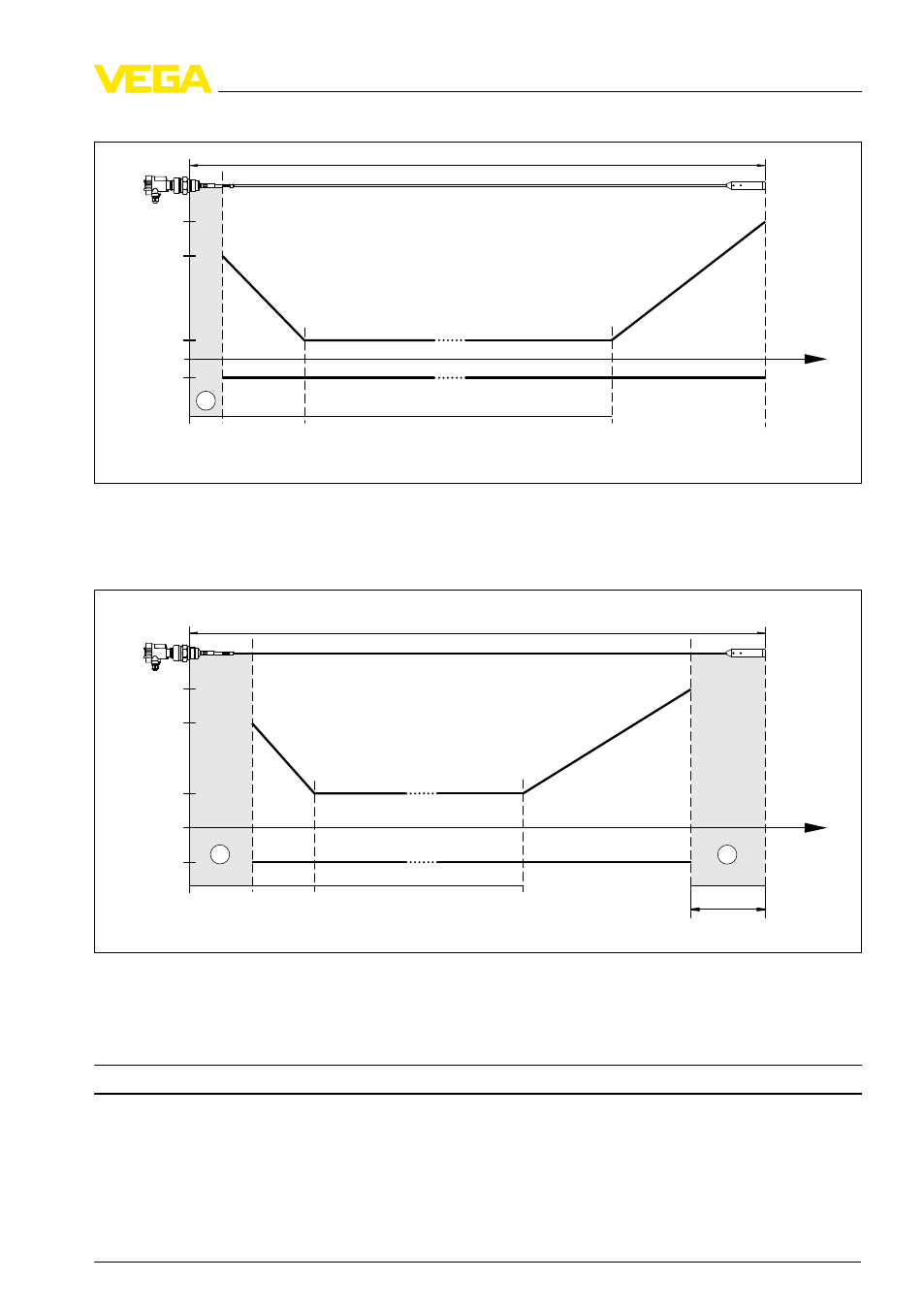 VEGA